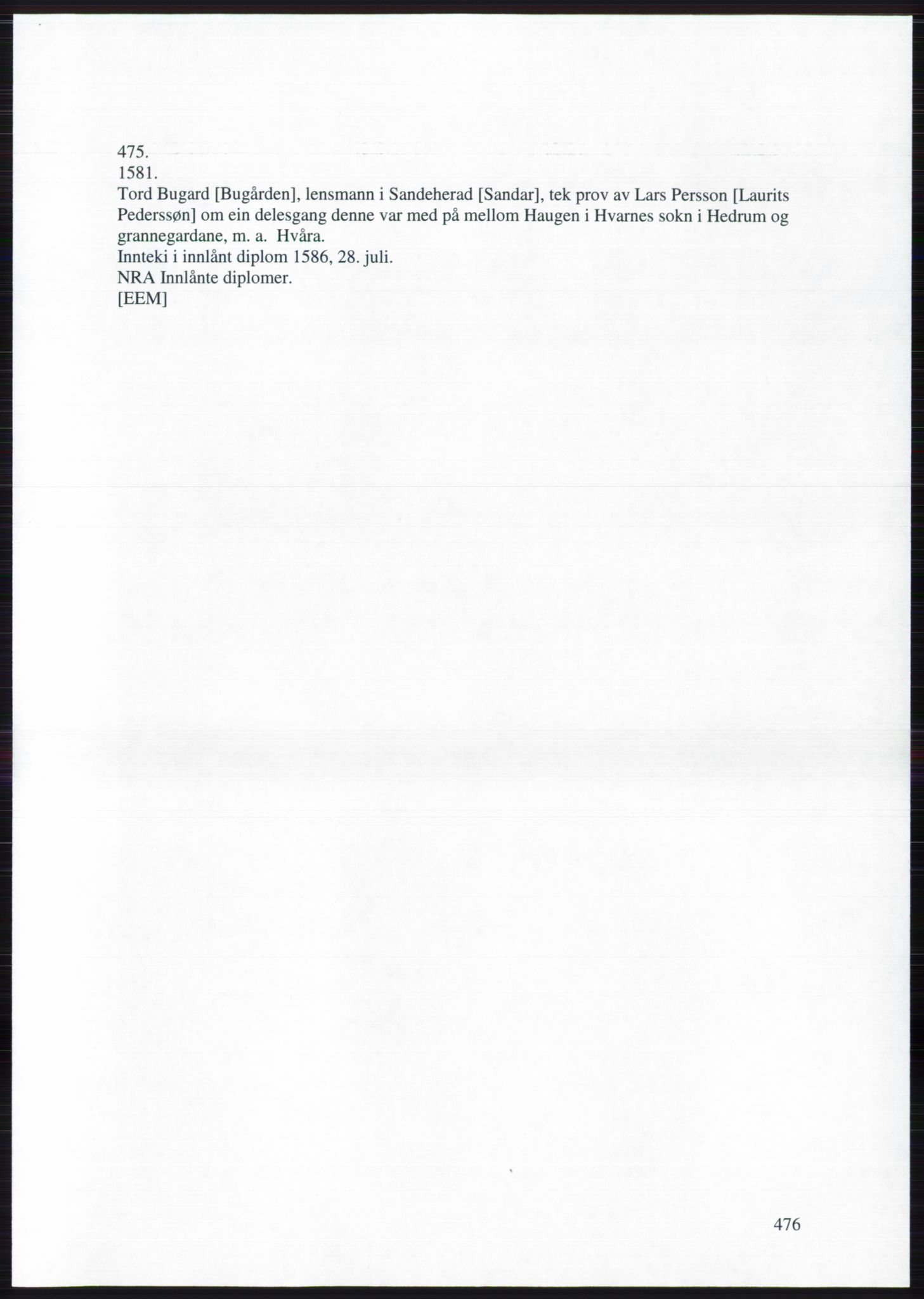 475.
1581.
Tord Bugard [Bugården], lensmann i Sandeherad [Sandar], tek prov av Lars Persson [Laurits Pederssøn] om ein delesgang denne var med på mellom Haugen i Hvarnes sokn i Hedrum og grannegardane, m. a. Hvåra.
Innteki i innlånt diplom 1586, 28. juli.
NRA Innlånte diplomer.
[EEM]

476